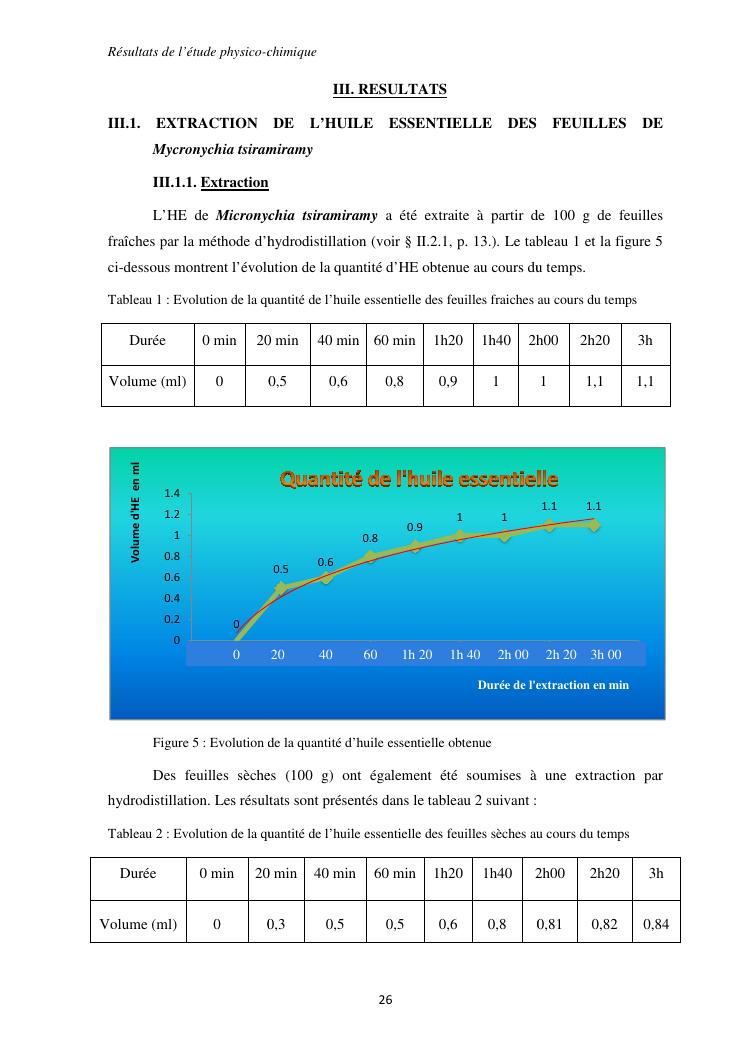 Résultats de l'étude physico-chimique

III. RESULTATS

III.1. EXTRACTION DE L'HUILE ESSENTIELLE DES FEUILLES DE Mycronychia tsiramiramy

III.1.1. Extraction

L'HE de Micronychia tsiramiramy a été extraite à partir de 100 g de feuilles fraîches par la méthode d'hydrodistillation (voir § II.2.1, p. 13.). Le tableau 1 et la figure 5 ci-dessous montrent l'évolution de la quantité d'HE obtenue au cours du temps.

Tableau 1 : Evolution de la quantité de l'huile essentielle des feuilles fraiches au cours du temps

| Durée | 0 min | 20 min | 40 min | 60 min | 1h20 | 1h40 | 2h00 | 2h20 | 3h |
|---|---|---|---|---|---|---|---|---|---|
| Volume (ml) | 0 | 0,5 | 0,6 | 0,8 | 0,9 | 1 | 1 | 1,1 | 1,1 |

Quantité de l'huile essentielle

Volume d'HE en ml

1.4
1.2
1
0.8
0.6
0.4
0.2
0

0
0.5
0.6
0.8
0.9
1
1
1.1
1.1

0 20 40 60 1h 20 1h 40 2h 00 2h 20 3h 00

Durée de l'extraction en min

Figure 5 : Evolution de la quantité d'huile essentielle obtenue

Des feuilles sèches (100 g) ont également été soumises à une extraction par hydrodistillation. Les résultats sont présentés dans le tableau 2 suivant :

Tableau 2 : Evolution de la quantité de l'huile essentielle des feuilles sèches au cours du temps

| Durée | 0 min | 20 min | 40 min | 60 min | 1h20 | 1h40 | 2h00 | 2h20 | 3h |
|---|---|---|---|---|---|---|---|---|---|
| Volume (ml) | 0 | 0,3 | 0,5 | 0,5 | 0,6 | 0,8 | 0,81 | 0,82 | 0,84 |

26